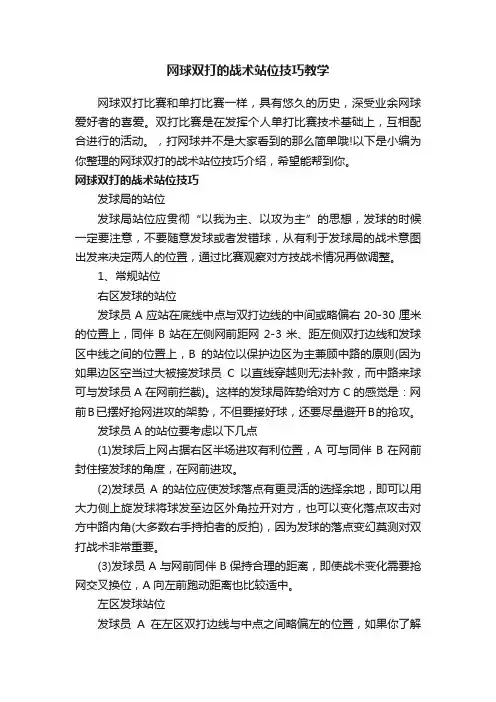 网球双打的战术站位技巧教学

网球双打比赛和单打比赛一样，具有悠久的历史，深受业余网球爱好者的喜爱。双打比赛是在发挥个人单打比赛技术基础上，互相配合进行的活动。，打网球并不是大家看到的那么简单哦!以下是小编为你整理的网球双打的战术站位技巧介绍，希望能帮到你。

网球双打的战术站位技巧

发球局的站位

发球局站位应贯彻“以我为主、以攻为主”的思想，发球的时候一定要注意，不要随意发球或者发错球，从有利于发球局的战术意图出发来决定两人的位置，通过比赛观察对方技战术情况再做调整。

1、常规站位

右区发球的站位

发球员 A 应站在底线中点与双打边线的中间或略偏右 20-30 厘米的位置上，同伴 B 站在左侧网前距网 2-3 米、距左侧双打边线和发球区中线之间的位置上，B 的站位以保护边区为主兼顾中路的原则(因为如果边区空当过大被接发球员 C 以直线穿越则无法补救，而中路来球可与发球员 A 在网前拦截)。这样的发球局阵势给对方 C 的感觉是：网前B已摆好抢网进攻的架势，不但要接好球，还要尽量避开B的抢攻。

发球员 A 的站位要考虑以下几点

(1)发球后上网占据右区半场进攻有利位置，A 可与同伴 B 在网前封住接发球的角度，在网前进攻。

(2)发球员 A 的站位应使发球落点有更灵活的选择余地，即可以用大力侧上旋发球将球发至边区外角拉开对方，也可以变化落点攻击对方中路内角(大多数右手持拍者的反拍)，因为发球的落点变幻莫测对双打战术非常重要。

(3)发球员 A 与网前同伴 B 保持合理的距离，即使战术变化需要抢网交叉换位，A 向左前跑动距离也比较适中。

左区发球站位

发球员 A 在左区双打边线与中点之间略偏左的位置，如果你了解